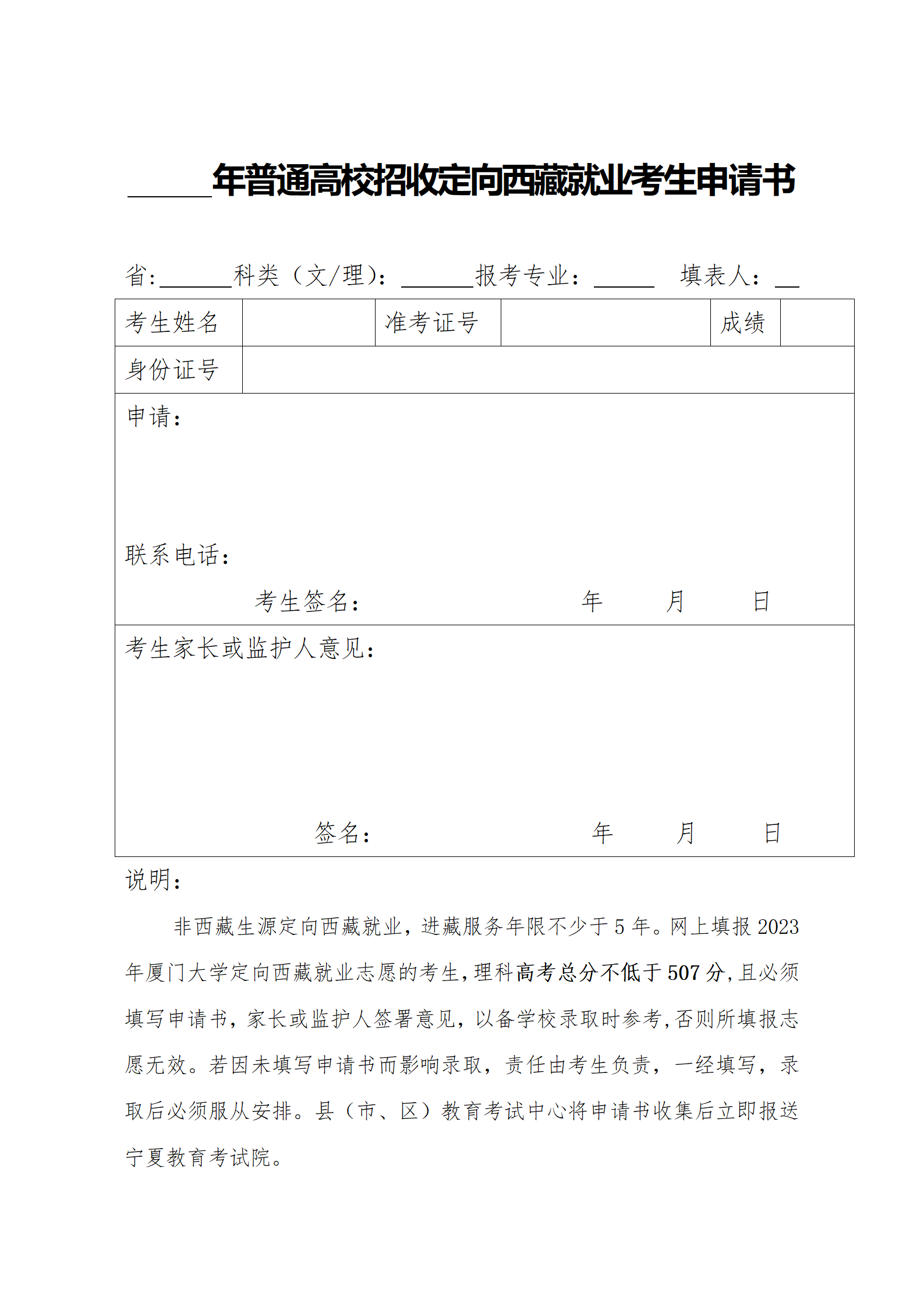 ______年普通高校招收定向西藏就业考生申请书

省:______科类（文/理）：______报考专业：_____ 填表人：__

| 考生姓名 | | 准考证号 | | 成绩 | |
|---|---|---|---|---|---|
| 身份证号 | | | | | |

申请：

联系电话：

考生签名： 年 月 日

考生家长或监护人意见：

签名： 年 月 日

说明：

非西藏生源定向西藏就业，进藏服务年限不少于 5 年。网上填报 2023 年厦门大学定向西藏就业志愿的考生，理科高考总分不低于 507 分，且必须填写申请书，家长或监护人签署意见，以备学校录取时参考，否则所填报志愿无效。若因未填写申请书而影响录取，责任由考生负责，一经填写，录取后必须服从安排。县（市、区）教育考试中心将申请书收集后立即报送宁夏教育考试院。